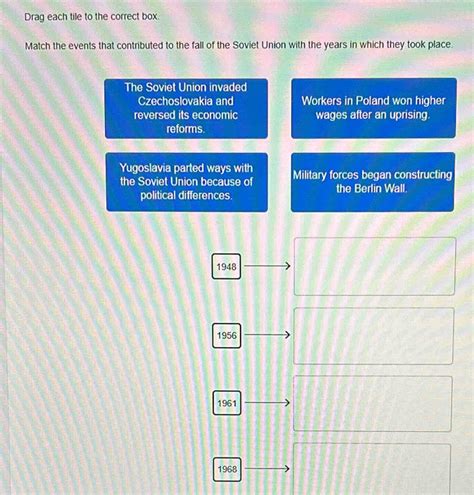 Drag each tile to the correct box.

Match the events that contributed to the fall of the Soviet Union with the years in which they took place.

The Soviet Union invaded Czechoslovakia and reversed its economic reforms.

Workers in Poland won higher wages after an uprising.

Yugoslavia parted ways with the Soviet Union because of political differences.

Military forces began constructing the Berlin Wall.

1948

1956

1961

1968